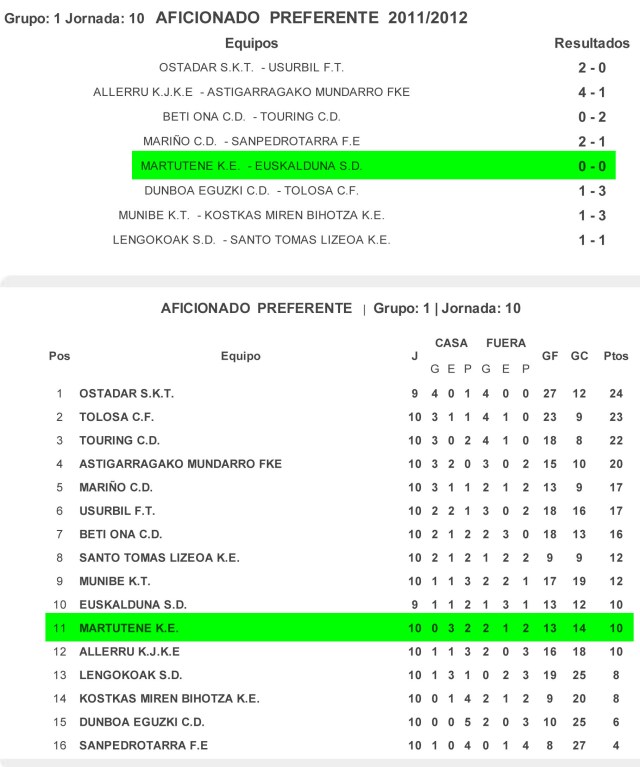 Grupo: 1 Jornada: 10 AFICIONADO PREFERENTE 2011/2012

| Equipos | Resultados |
|---|---|
| OSTADAR S.K.T. - USURBIL F.T. | 2 - 0 |
| ALLERRU K.J.K.E - ASTIGARRAGAKO MUNDARRO FKE | 4 - 1 |
| BETI ONA C.D. - TOURING C.D. | 0 - 2 |
| MARIÑO C.D. - SANPEDROTARRA F.E | 2 - 1 |
| MARTUTENE K.E. - EUSKALDUNA S.D. | 0 - 0 |
| DUNBOA EGUZKI C.D. - TOLOSA C.F. | 1 - 3 |
| MUNIBE K.T. - KOSTKAS MIREN BIHOTZA K.E. | 1 - 3 |
| LENGOKOAK S.D. - SANTO TOMAS LIZEOA K.E. | 1 - 1 |

AFICIONADO PREFERENTE | Grupo: 1 | Jornada: 10

| Pos | Equipo | J | CASA G | CASA E | CASA P | FUERA G | FUERA E | FUERA P | GF | GC | Ptos |
|---|---|---|---|---|---|---|---|---|---|---|---|
| 1 | OSTADAR S.K.T. | 9 | 4 | 0 | 1 | 4 | 0 | 0 | 27 | 12 | 24 |
| 2 | TOLOSA C.F. | 10 | 3 | 1 | 1 | 4 | 1 | 0 | 23 | 9 | 23 |
| 3 | TOURING C.D. | 10 | 3 | 0 | 2 | 4 | 1 | 0 | 18 | 8 | 22 |
| 4 | ASTIGARRAGAKO MUNDARRO FKE | 10 | 3 | 2 | 0 | 3 | 0 | 2 | 15 | 10 | 20 |
| 5 | MARIÑO C.D. | 10 | 3 | 1 | 1 | 2 | 1 | 2 | 13 | 9 | 17 |
| 6 | USURBIL F.T. | 10 | 2 | 2 | 1 | 3 | 0 | 2 | 18 | 16 | 17 |
| 7 | BETI ONA C.D. | 10 | 2 | 1 | 2 | 2 | 3 | 0 | 18 | 13 | 16 |
| 8 | SANTO TOMAS LIZEOA K.E. | 10 | 2 | 1 | 2 | 1 | 2 | 2 | 9 | 9 | 12 |
| 9 | MUNIBE K.T. | 10 | 1 | 1 | 3 | 2 | 2 | 1 | 17 | 19 | 12 |
| 10 | EUSKALDUNA S.D. | 9 | 1 | 1 | 2 | 1 | 3 | 1 | 13 | 12 | 10 |
| 11 | MARTUTENE K.E. | 10 | 0 | 3 | 2 | 2 | 1 | 2 | 13 | 14 | 10 |
| 12 | ALLERRU K.J.K.E | 10 | 1 | 1 | 3 | 2 | 0 | 3 | 16 | 18 | 10 |
| 13 | LENGOKOAK S.D. | 10 | 1 | 3 | 1 | 0 | 2 | 3 | 19 | 25 | 8 |
| 14 | KOSTKAS MIREN BIHOTZA K.E. | 10 | 0 | 1 | 4 | 2 | 1 | 2 | 9 | 20 | 8 |
| 15 | DUNBOA EGUZKI C.D. | 10 | 0 | 0 | 5 | 2 | 0 | 3 | 10 | 25 | 6 |
| 16 | SANPEDROTARRA F.E | 10 | 1 | 0 | 4 | 0 | 1 | 4 | 8 | 27 | 4 |